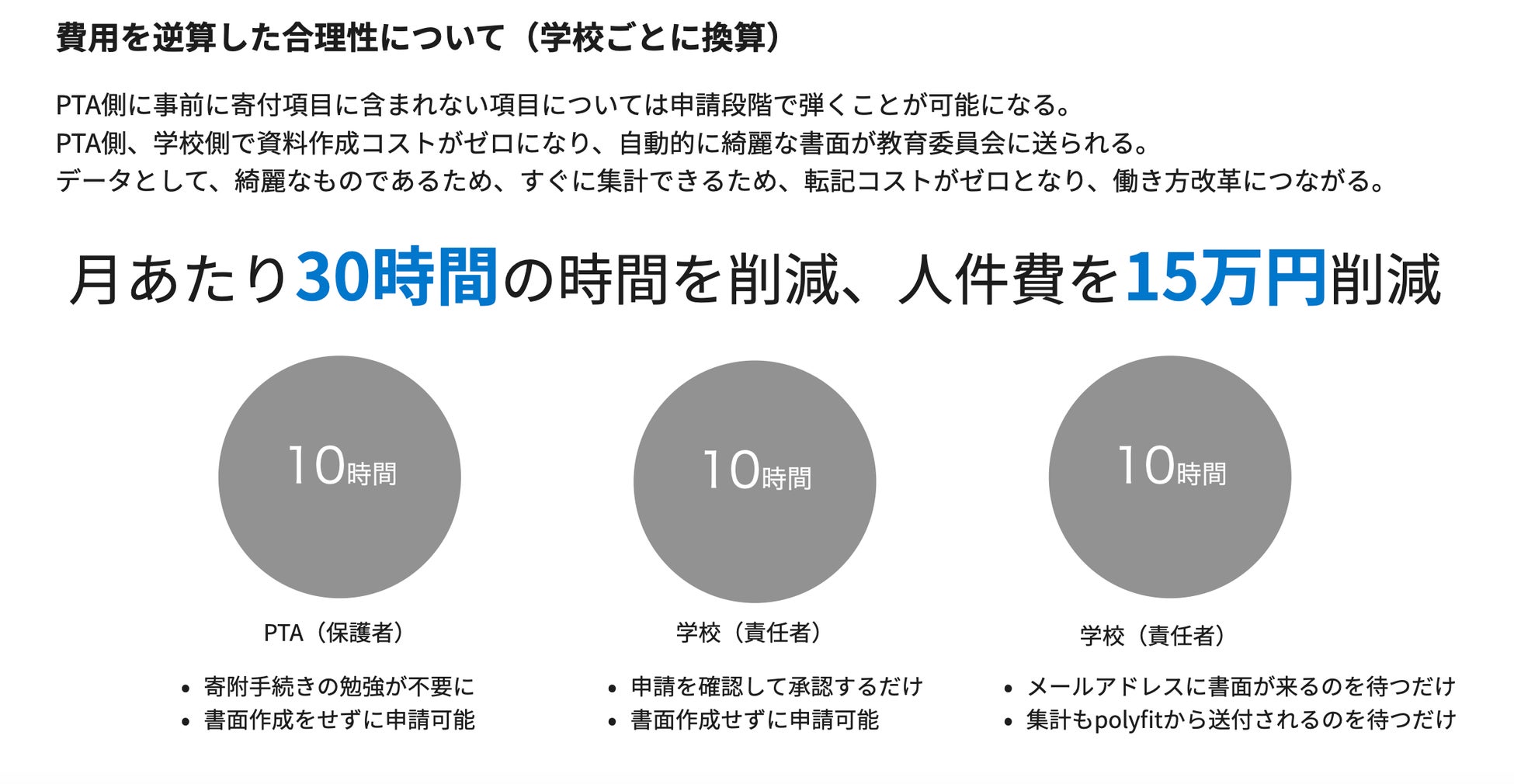 費用を逆算した合理性について（学校ごとに換算）

PTA側に事前に寄付項目に含まれない項目については申請段階で弾くことが可能になる。
PTA側、学校側で資料作成コストがゼロになり、自動的に綺麗な書面が教育委員会に送られる。
データとして、綺麗なものであるため、すぐに集計できるため、転記コストがゼロとなり、働き方改革につながる。

月あたり30時間の時間を削減、人件費を15万円削減

10時間

PTA（保護者）

• 寄附手続きの勉強が不要に
• 書面作成をせずに申請可能

10時間

学校（責任者）

• 申請を確認して承認するだけ
• 書面作成せずに申請可能

10時間

学校（責任者）

• メールアドレスに書面が来るのを待つだけ
• 集計もpolyfitから送付されるのを待つだけ